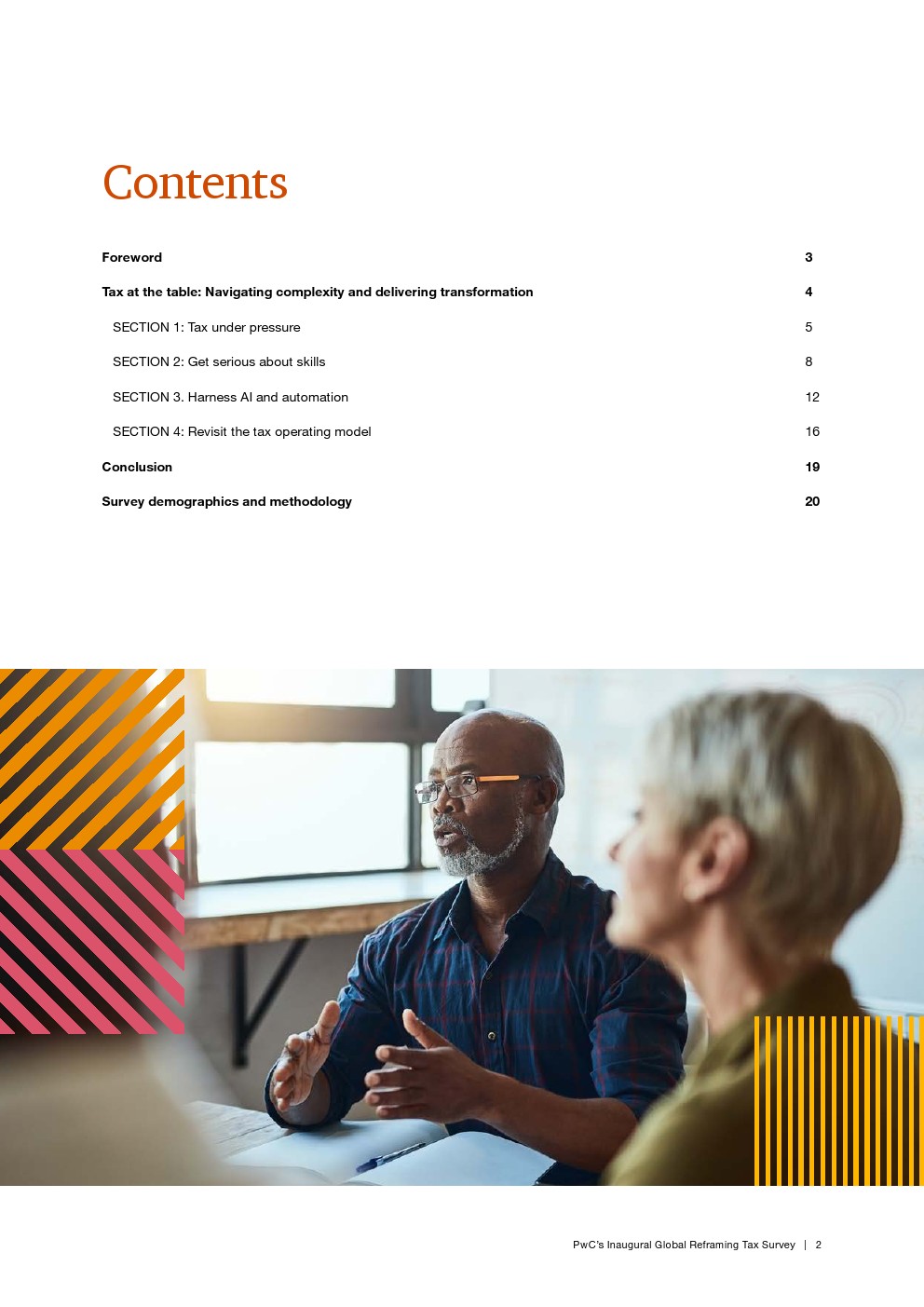 Contents

Foreword 3

Tax at the table: Navigating complexity and delivering transformation 4

SECTION 1: Tax under pressure 5

SECTION 2: Get serious about skills 8

SECTION 3. Harness AI and automation 12

SECTION 4: Revisit the tax operating model 16

Conclusion 19

Survey demographics and methodology 20

PwC's Inaugural Global Reframing Tax Survey | 2